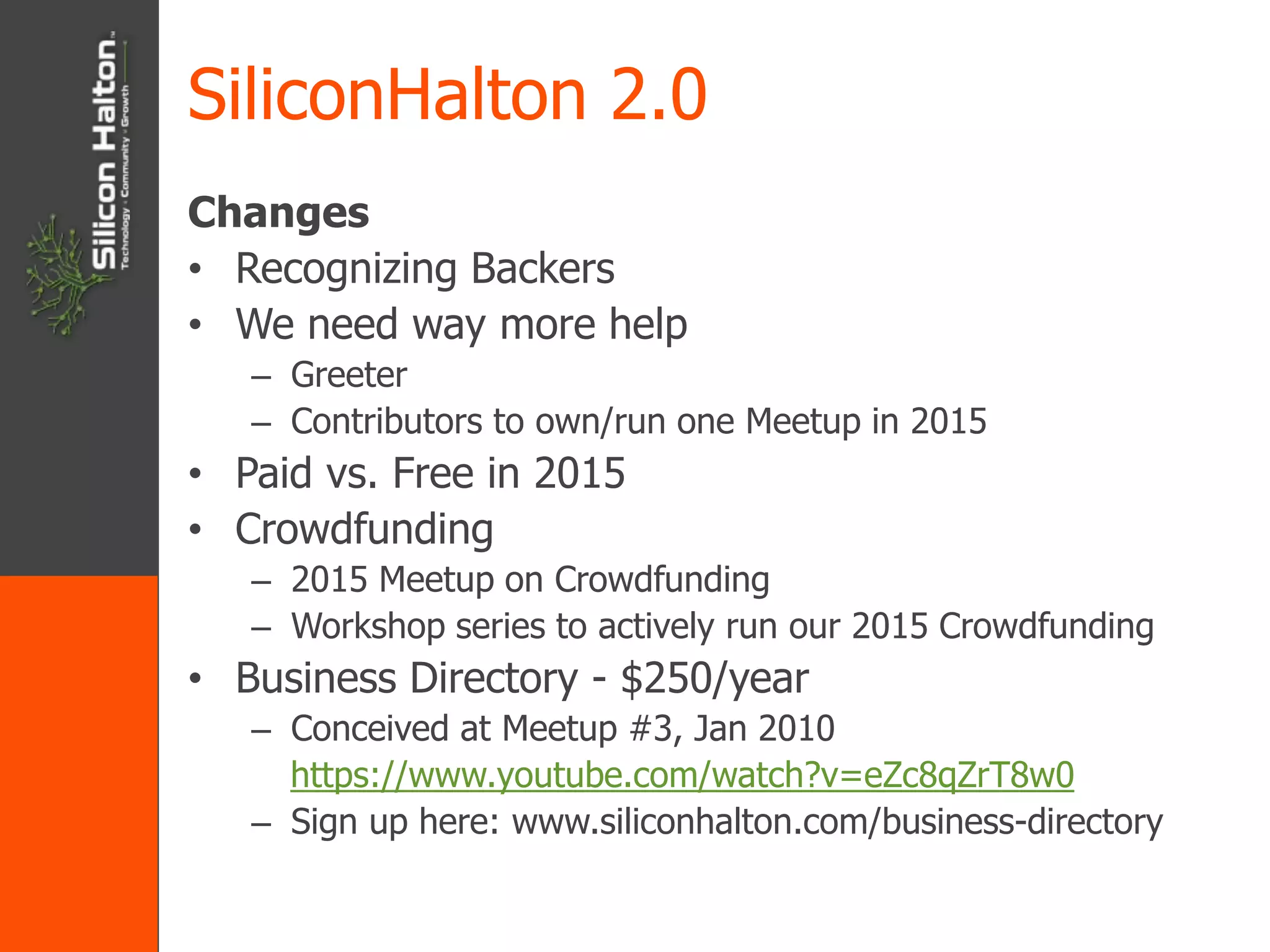 Silicon Halton™
Technology · Community · Growth

SiliconHalton 2.0

Changes

• Recognizing Backers
• We need way more help
– Greeter
– Contributors to own/run one Meetup in 2015
• Paid vs. Free in 2015
• Crowdfunding
– 2015 Meetup on Crowdfunding
– Workshop series to actively run our 2015 Crowdfunding
• Business Directory - $250/year
– Conceived at Meetup #3, Jan 2010 https://www.youtube.com/watch?v=eZc8qZrT8w0
– Sign up here: www.siliconhalton.com/business-directory